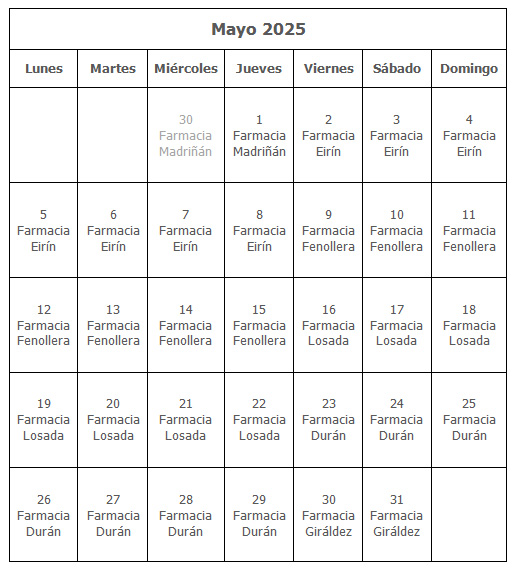 Mayo 2025

| Lunes | Martes | Miércoles | Jueves | Viernes | Sábado | Domingo |
|---|---|---|---|---|---|---|
| | | 30 Farmacia Madriñán | 1 Farmacia Madriñán | 2 Farmacia Eirín | 3 Farmacia Eirín | 4 Farmacia Eirín |
| 5 Farmacia Eirín | 6 Farmacia Eirín | 7 Farmacia Eirín | 8 Farmacia Eirín | 9 Farmacia Fenollera | 10 Farmacia Fenollera | 11 Farmacia Fenollera |
| 12 Farmacia Fenollera | 13 Farmacia Fenollera | 14 Farmacia Fenollera | 15 Farmacia Fenollera | 16 Farmacia Losada | 17 Farmacia Losada | 18 Farmacia Losada |
| 19 Farmacia Losada | 20 Farmacia Losada | 21 Farmacia Losada | 22 Farmacia Losada | 23 Farmacia Durán | 24 Farmacia Durán | 25 Farmacia Durán |
| 26 Farmacia Durán | 27 Farmacia Durán | 28 Farmacia Durán | 29 Farmacia Durán | 30 Farmacia Giráldez | 31 Farmacia Giráldez | |